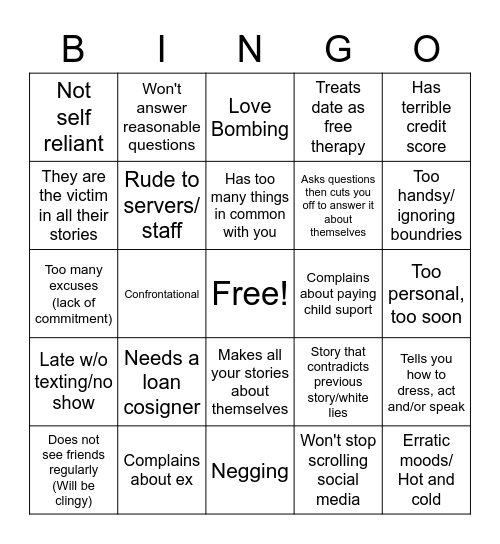 | B | I | N | G | O |
|---|---|---|---|---|
| Not self reliant | Won't answer reasonable questions | Love Bombing | Treats date as free therapy | Has terrible credit score |
| They are the victim in all their stories | Rude to servers/ staff | Has too many things in common with you | Asks questions then cuts you off to answer it about themselves | Too handsy/ ignoring boundries |
| Too many excuses (lack of commitment) | Confrontational | Free! | Complains about paying child suport | Too personal, too soon |
| Late w/o texting/no show | Needs a loan cosigner | Makes all your stories about themselves | Story that contradicts previous story/white lies | Tells you how to dress, act and/or speak |
| Does not see friends regularly (Will be clingy) | Complains about ex | Negging | Won't stop scrolling social media | Erratic moods/ Hot and cold |